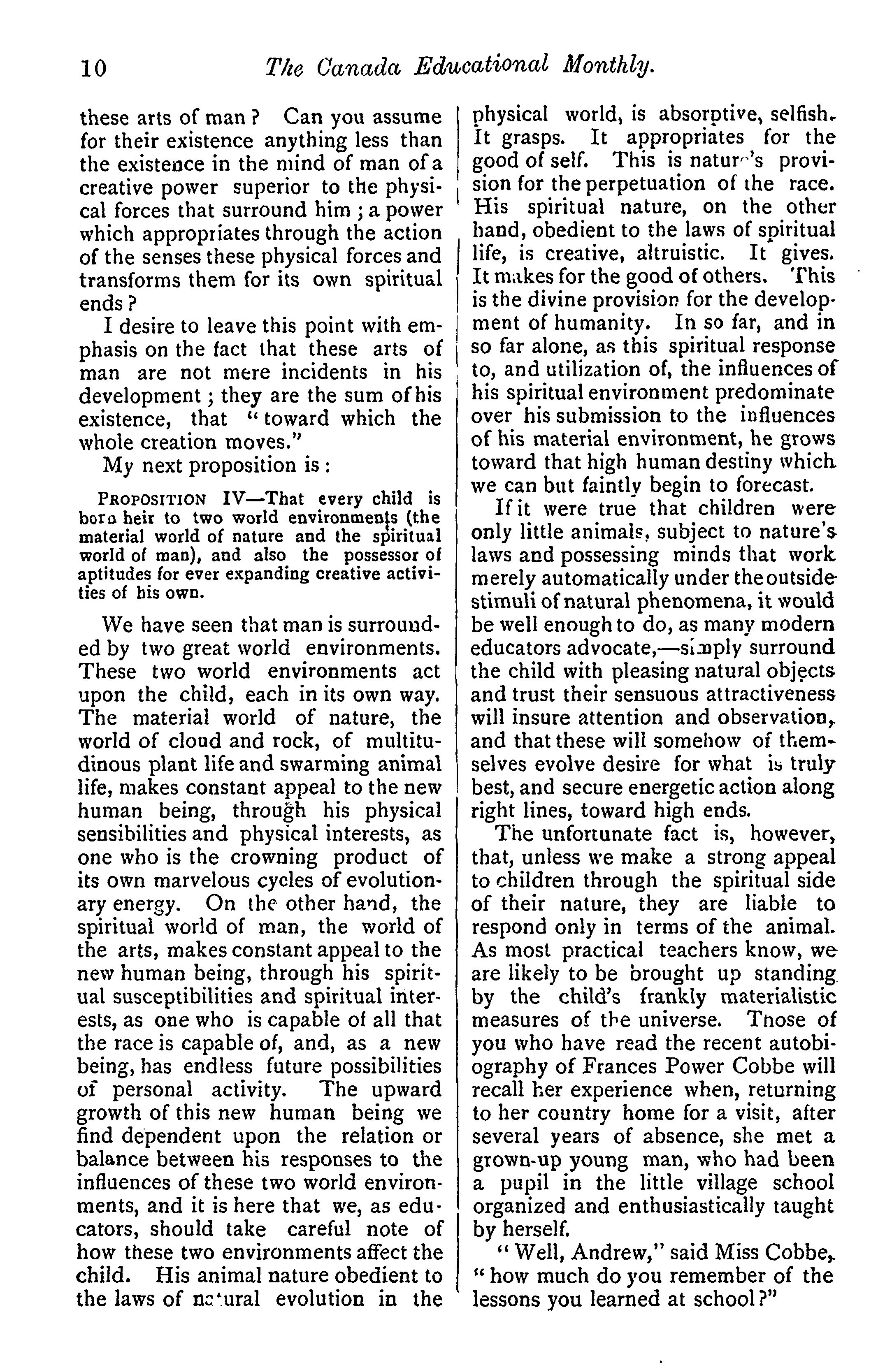 10 The Canada Educational Monthly.

these arts of man? Can you assume for their existence anything less than the existence in the mind of man of a creative power superior to the physical forces that surround him; a power which appropriates through the action of the senses these physical forces and transforms them for its own spiritual ends?

I desire to leave this point with emphasis on the fact that these arts of man are not mere incidents in his development; they are the sum of his existence, that "toward which the whole creation moves."

My next proposition is:

PROPOSITION IV—That every child is born heir to two world environments (the material world of nature and the spiritual world of man), and also the possessor of aptitudes for ever expanding creative activities of his own.

We have seen that man is surrounded by two great world environments. These two world environments act upon the child, each in its own way. The material world of nature, the world of cloud and rock, of multitudinous plant life and swarming animal life, makes constant appeal to the new human being, through his physical sensibilities and physical interests, as one who is the crowning product of its own marvelous cycles of evolutionary energy. On the other hand, the spiritual world of man, the world of the arts, makes constant appeal to the new human being, through his spiritual susceptibilities and spiritual interests, as one who is capable of all that the race is capable of, and, as a new being, has endless future possibilities of personal activity. The upward growth of this new human being we find dependent upon the relation or balance between his responses to the influences of these two world environments, and it is here that we, as educators, should take careful note of how these two environments affect the child. His animal nature obedient to the laws of natural evolution in the physical world, is absorptive, selfish. It grasps. It appropriates for the good of self. This is nature's provision for the perpetuation of the race. His spiritual nature, on the other hand, obedient to the laws of spiritual life, is creative, altruistic. It gives. It makes for the good of others. This is the divine provision for the development of humanity. In so far, and in so far alone, as this spiritual response to, and utilization of, the influences of his spiritual environment predominate over his submission to the influences of his material environment, he grows toward that high human destiny which we can but faintly begin to forecast.

If it were true that children were only little animals, subject to nature's laws and possessing minds that work merely automatically under the outside stimuli of natural phenomena, it would be well enough to do, as many modern educators advocate,—simply surround the child with pleasing natural objects and trust their sensuous attractiveness will insure attention and observation, and that these will somehow of themselves evolve desire for what is truly best, and secure energetic action along right lines, toward high ends.

The unfortunate fact is, however, that, unless we make a strong appeal to children through the spiritual side of their nature, they are liable to respond only in terms of the animal. As most practical teachers know, we are likely to be brought up standing by the child's frankly materialistic measures of the universe. Those of you who have read the recent autobiography of Frances Power Cobbe will recall her experience when, returning to her country home for a visit, after several years of absence, she met a grown-up young man, who had been a pupil in the little village school organized and enthusiastically taught by herself.

"Well, Andrew," said Miss Cobbe, "how much do you remember of the lessons you learned at school?"